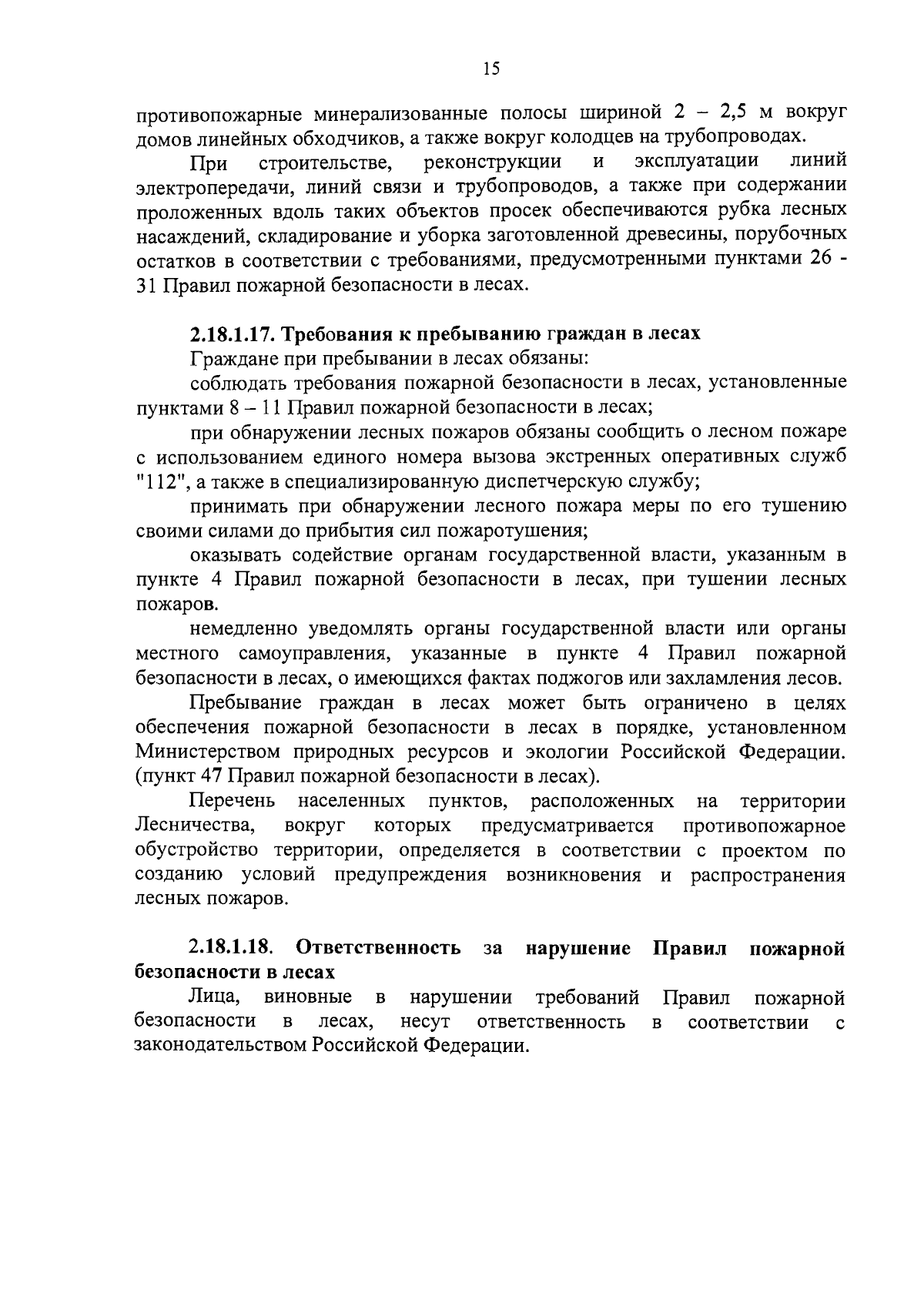 15

противопожарные минерализованные полосы шириной 2 – 2,5 м вокруг домов линейных обходчиков, а также вокруг колодцев на трубопроводах.

При строительстве, реконструкции и эксплуатации линий электропередачи, линий связи и трубопроводов, а также при содержании проложенных вдоль таких объектов просек обеспечиваются рубка лесных насаждений, складирование и уборка заготовленной древесины, порубочных остатков в соответствии с требованиями, предусмотренными пунктами 26 - 31 Правил пожарной безопасности в лесах.

2.18.1.17. Требования к пребыванию граждан в лесах

Граждане при пребывании в лесах обязаны:

соблюдать требования пожарной безопасности в лесах, установленные пунктами 8 – 11 Правил пожарной безопасности в лесах;

при обнаружении лесных пожаров обязаны сообщить о лесном пожаре с использованием единого номера вызова экстренных оперативных служб "112", а также в специализированную диспетчерскую службу;

принимать при обнаружении лесного пожара меры по его тушению своими силами до прибытия сил пожаротушения;

оказывать содействие органам государственной власти, указанным в пункте 4 Правил пожарной безопасности в лесах, при тушении лесных пожаров.

немедленно уведомлять органы государственной власти или органы местного самоуправления, указанные в пункте 4 Правил пожарной безопасности в лесах, о имеющихся фактах поджогов или захламления лесов.

Пребывание граждан в лесах может быть ограничено в целях обеспечения пожарной безопасности в лесах в порядке, установленном Министерством природных ресурсов и экологии Российской Федерации. (пункт 47 Правил пожарной безопасности в лесах).

Перечень населенных пунктов, расположенных на территории Лесничества, вокруг которых предусматривается противопожарное обустройство территории, определяется в соответствии с проектом по созданию условий предупреждения возникновения и распространения лесных пожаров.

2.18.1.18. Ответственность за нарушение Правил пожарной безопасности в лесах

Лица, виновные в нарушении требований Правил пожарной безопасности в лесах, несут ответственность в соответствии с законодательством Российской Федерации.